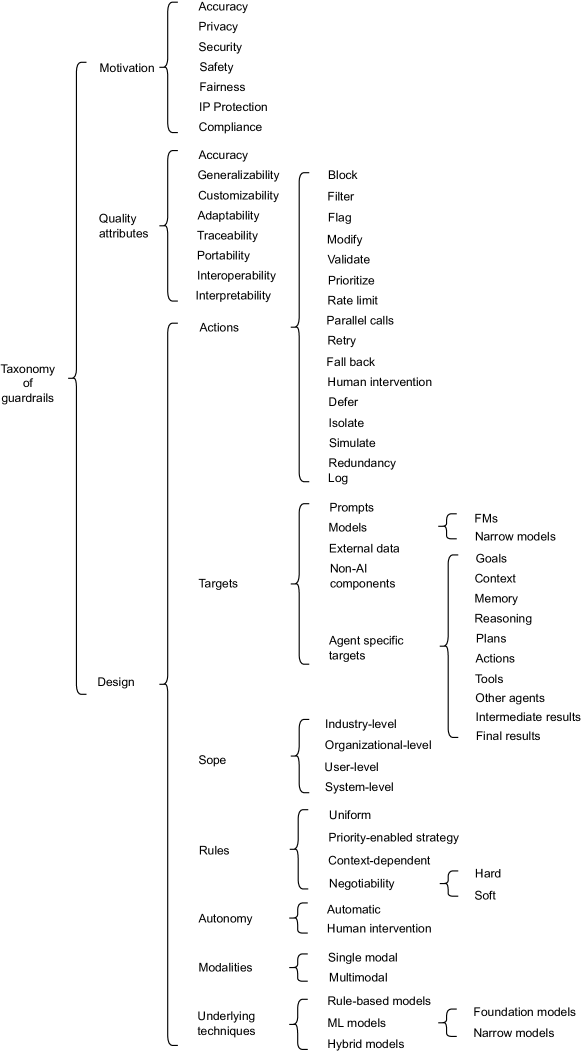 Taxonomy of guardrails

Motivation
Accuracy
Privacy
Security
Safety
Fairness
IP Protection
Compliance

Quality attributes
Accuracy
Generalizability
Customizability
Adaptability
Traceability
Portability
Interoperability
Interpretability

Design

Actions
Block
Filter
Flag
Modify
Validate
Prioritize
Rate limit
Parallel calls
Retry
Fall back
Human intervention
Defer
Isolate
Simulate
Redundancy
Log

Targets
Prompts
Models
FMs
Narrow models
External data
Non-AI components
Agent specific targets
Goals
Context
Memory
Reasoning
Plans
Actions
Tools
Other agents
Intermediate results
Final results

Sope
Industry-level
Organizational-level
User-level
System-level

Rules
Uniform
Priority-enabled strategy
Context-dependent
Negotiability
Hard
Soft

Autonomy
Automatic
Human intervention

Modalities
Single modal
Multimodal

Underlying techniques
Rule-based models
ML models
Foundation models
Narrow models
Hybrid models